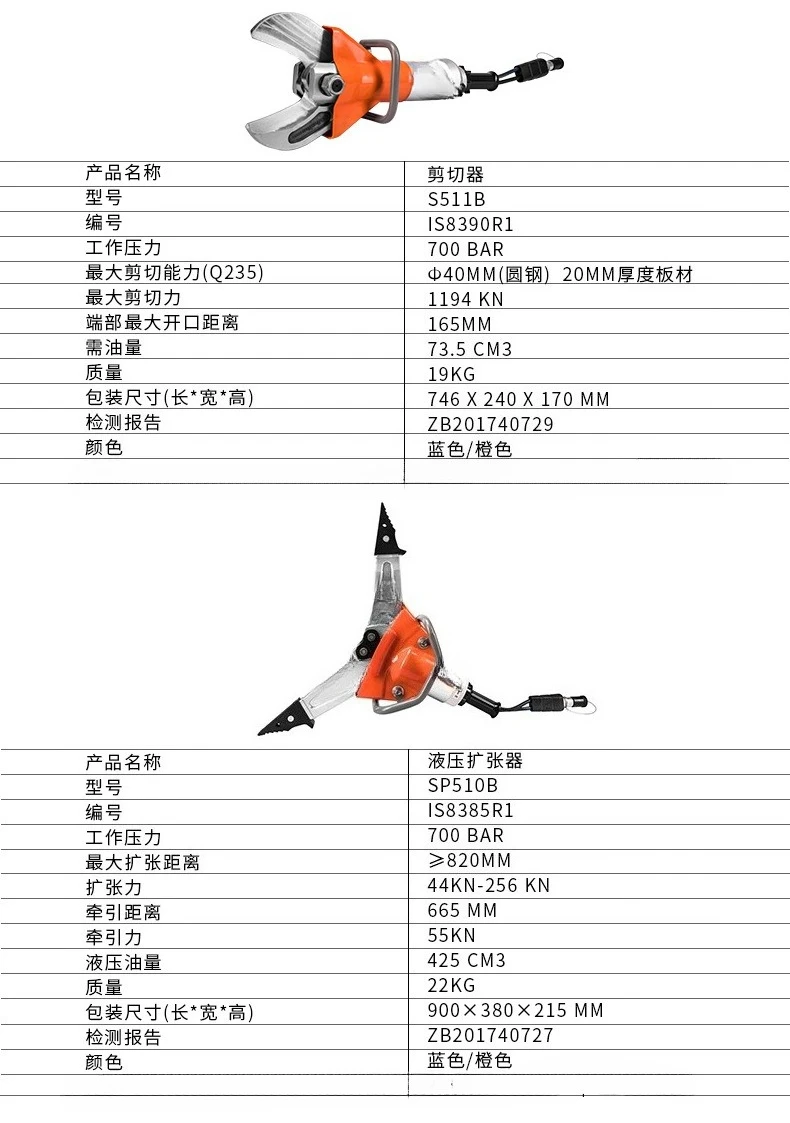 | 产品名称 | 剪切器 |
|---|---|
| 型号 | S511B |
| 编号 | IS8390R1 |
| 工作压力 | 700 BAR |
| 最大剪切能力(Q235) | Φ40MM(圆钢) 20MM厚度板材 |
| 最大剪切力 | 1194 KN |
| 端部最大开口距离 | 165MM |
| 需油量 | 73.5 CM3 |
| 质量 | 19KG |
| 包装尺寸(长*宽*高) | 746 X 240 X 170 MM |
| 检测报告 | ZB201740729 |
| 颜色 | 蓝色/橙色 |

| 产品名称 | 液压扩张器 |
|---|---|
| 型号 | SP510B |
| 编号 | IS8385R1 |
| 工作压力 | 700 BAR |
| 最大扩张距离 | ≥820MM |
| 扩张力 | 44KN-256 KN |
| 牵引距离 | 665 MM |
| 牵引力 | 55KN |
| 液压油量 | 425 CM3 |
| 质量 | 22KG |
| 包装尺寸(长*宽*高) | 900×380×215 MM |
| 检测报告 | ZB201740727 |
| 颜色 | 蓝色/橙色 |